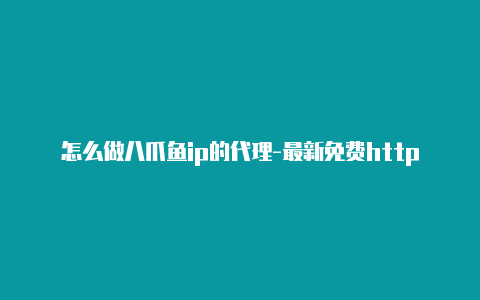 怎么做八爪鱼ip的代理-最新免费http